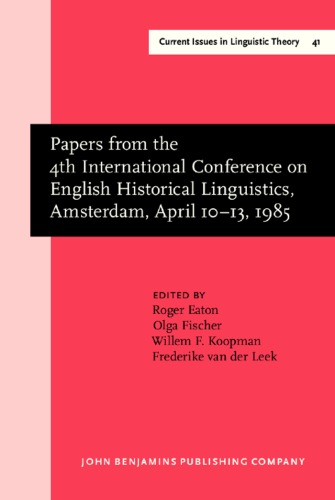 Current Issues in Linguistic Theory 41

Papers from the 4th International Conference on English Historical Linguistics, Amsterdam, April 10–13, 1985

EDITED BY
Roger Eaton
Olga Fischer
Willem F. Koopman
Frederike van der Leek

JOHN BENJAMINS PUBLISHING COMPANY